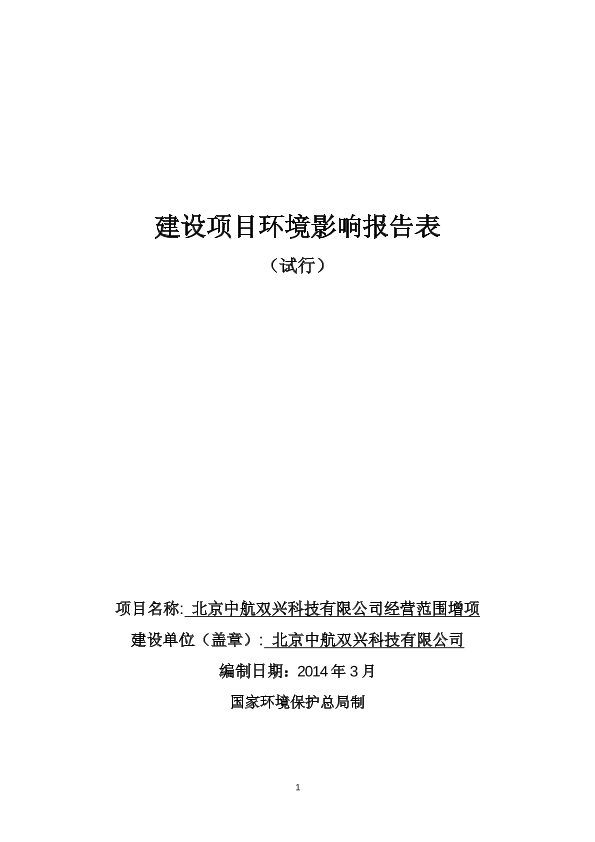 建设项目环境影响报告表

（试行）

项目名称: 北京中航双兴科技有限公司经营范围增项

建设单位（盖章）: 北京中航双兴科技有限公司

编制日期：2014 年 3 月

国家环境保护总局制

1